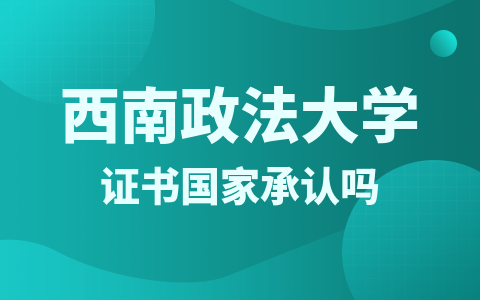 西南政法大学

证书国家承认吗